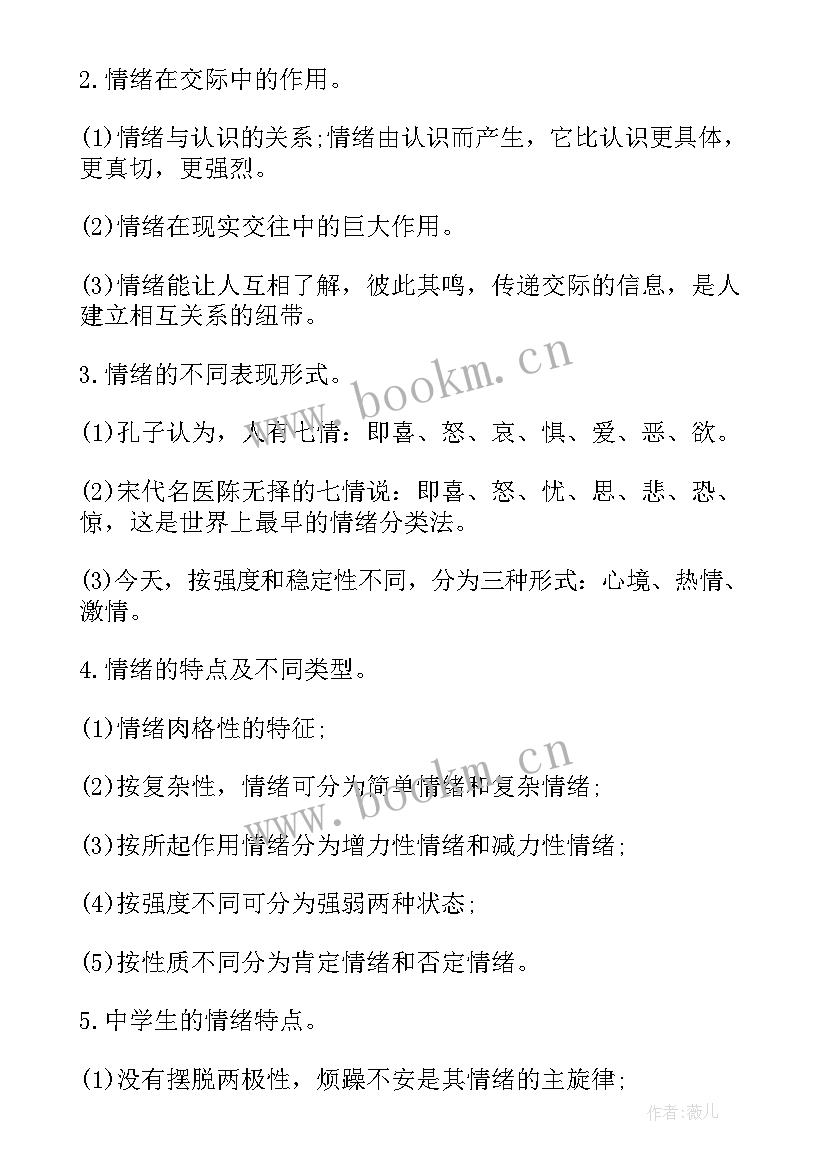 2.情绪在交际中的作用。

(1)情绪与认识的关系;情绪由认识而产生，它比认识更具体，更真切，更强烈。

(2)情绪在现实交往中的巨大作用。

(3)情绪能让人互相了解，彼此其鸣，传递交际的信息，是人建立相互关系的纽带。

3.情绪的不同表现形式。

(1)孔子认为，人有七情：即喜、怒、哀、惧、爱、恶、欲。

(2)宋代名医陈无择的七情说：即喜、怒、忧、思、悲、恐、惊，这是世界上最早的情绪分类法。

(3)今天，按强度和稳定性不同，分为三种形式：心境、热情、激情。

4.情绪的特点及不同类型。

(1)情绪肉格性的特征;

(2)按复杂性，情绪可分为简单情绪和复杂情绪;

(3)按所起作用情绪分为增力性情绪和减力性情绪;

(4)按强度不同可分为强弱两种状态;

(5)按性质不同分为肯定情绪和否定情绪。

5.中学生的情绪特点。

(1)没有摆脱两极性，烦躁不安是其情绪的主旋律;

www.bookm.cn

www.bookm.cn

作者:薇儿